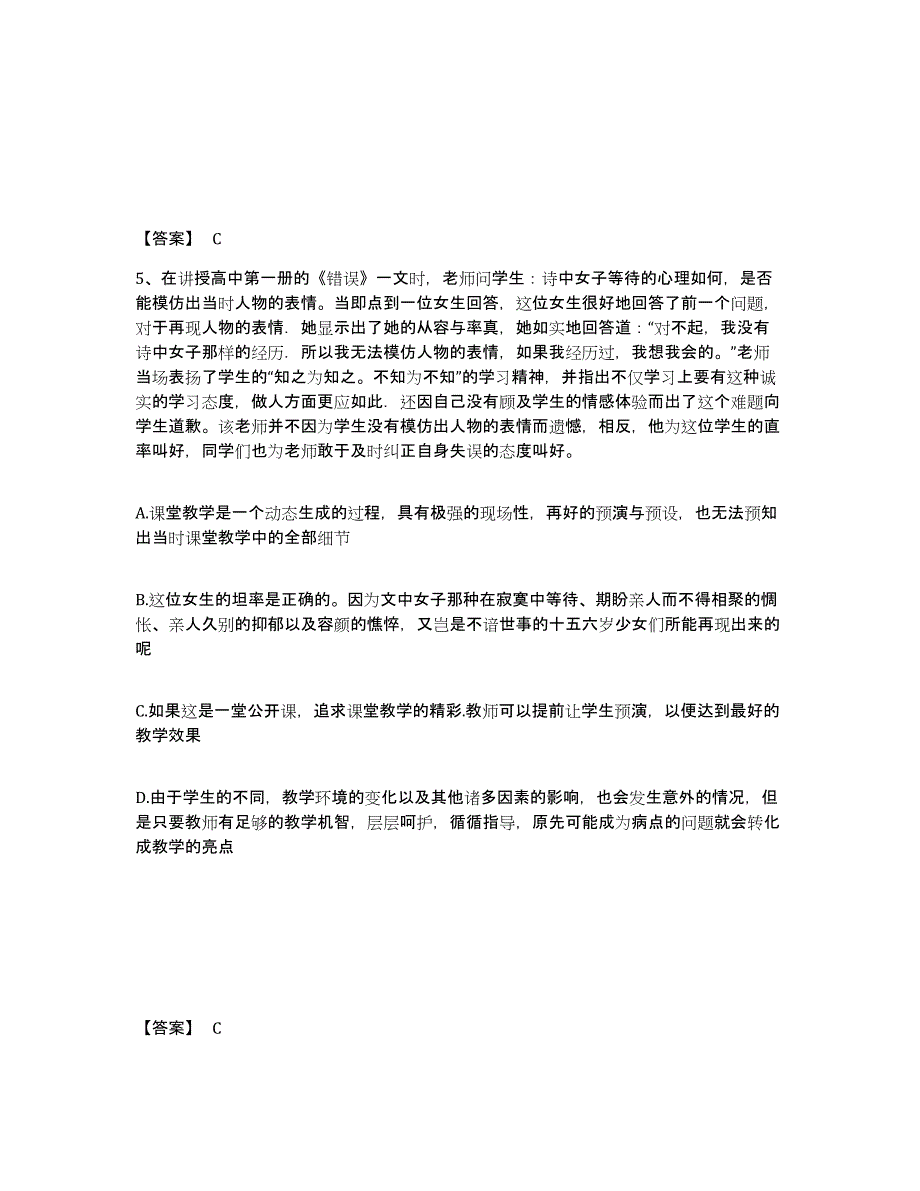 【答案】 C

5、在讲授高中第一册的《错误》一文时，老师问学生：诗中女子等待的心理如何，是否能模仿出当时人物的表情。当即点到一位女生回答，这位女生很好地回答了前一个问题，对于再现人物的表情．她显示出了她的从容与率真，她如实地回答道："对不起，我没有诗中女子那样的经历．所以我无法模仿人物的表情，如果我经历过，我想我会的。"老师当场表扬了学生的"知之为知之。不知为不知"的学习精神，并指出不仅学习上要有这种诚实的学习态度，做人方面更应如此．还因自己没有顾及学生的情感体验而出了这个难题向学生道歉。该老师并不因为学生没有模仿出人物的表情而遗憾，相反，他为这位学生的直率叫好，同学们也为老师敢于及时纠正自身失误的态度叫好。

A.课堂教学是一个动态生成的过程，具有极强的现场性，再好的预演与预设，也无法预知出当时课堂教学中的全部细节

B.这位女生的坦率是正确的。因为文中女子那种在寂寞中等待、期盼亲人而不得相聚的惆怅、亲人久别的抑郁以及容颜的憔悴，又岂是不谙世事的十五六岁少女们所能再现出来的呢

C.如果这是一堂公开课，追求课堂教学的精彩.教师可以提前让学生预演，以便达到最好的教学效果

D.由于学生的不同，教学环境的变化以及其他诸多因素的影响，也会发生意外的情况，但是只要教师有足够的教学机智，层层呵护，循循指导，原先可能成为病点的问题就会转化成教学的亮点

【答案】 C